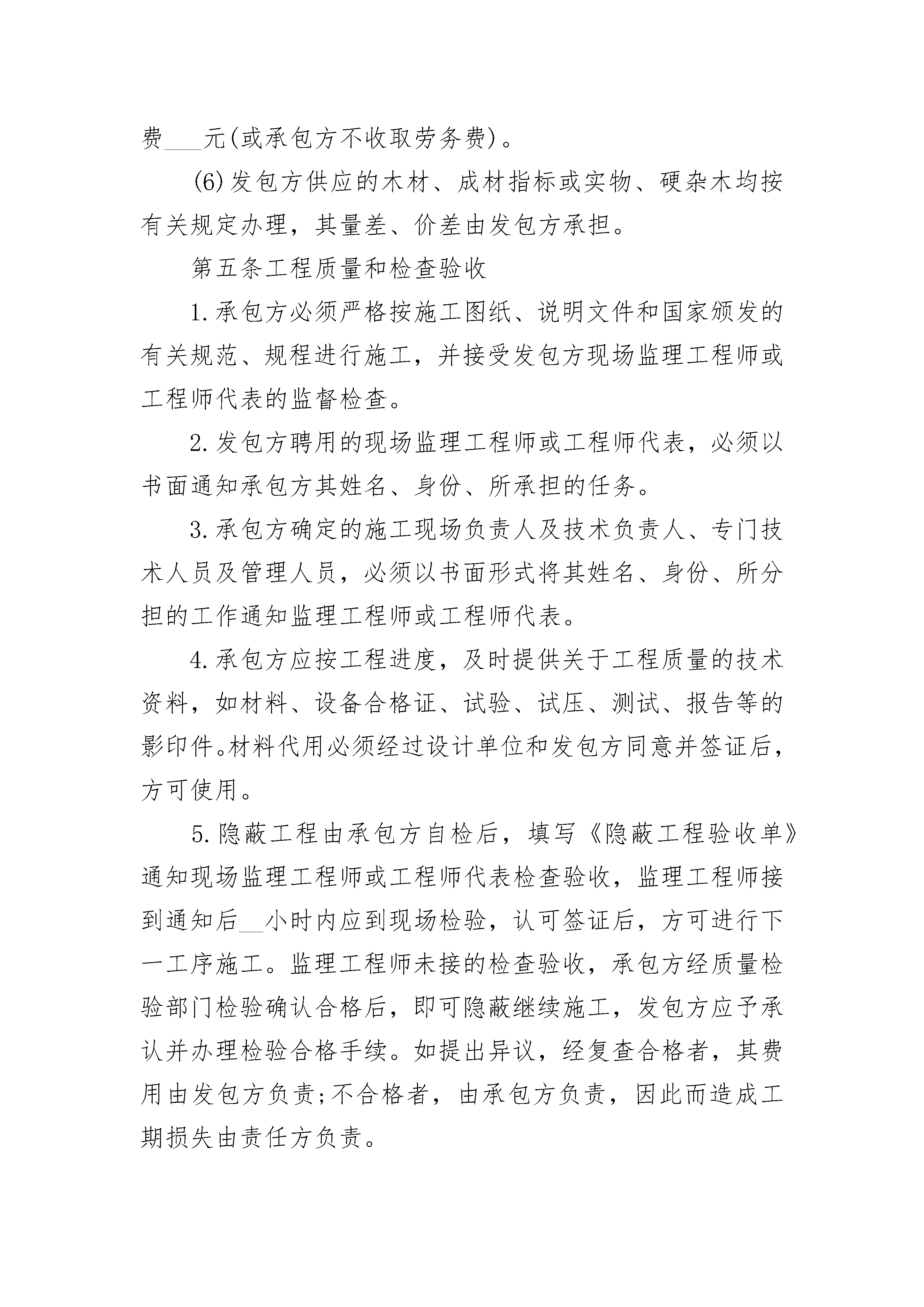 费___元(或承包方不收取劳务费)。

(6)发包方供应的木材、成材指标或实物、硬杂木均按有关规定办理，其量差、价差由发包方承担。

第五条工程质量和检查验收

1.承包方必须严格按施工图纸、说明文件和国家颁发的有关规范、规程进行施工，并接受发包方现场监理工程师或工程师代表的监督检查。

2.发包方聘用的现场监理工程师或工程师代表，必须以书面通知承包方其姓名、身份、所承担的任务。

3.承包方确定的施工现场负责人及技术负责人、专门技术人员及管理人员，必须以书面形式将其姓名、身份、所分担的工作通知监理工程师或工程师代表。

4.承包方应按工程进度，及时提供关于工程质量的技术资料，如材料、设备合格证、试验、试压、测试、报告等的影印件。材料代用必须经过设计单位和发包方同意并签证后，方可使用。

5.隐蔽工程由承包方自检后，填写《隐蔽工程验收单》通知现场监理工程师或工程师代表检查验收，监理工程师接到通知后__小时内应到现场检验，认可签证后，方可进行下一工序施工。监理工程师未接的检查验收，承包方经质量检验部门检验确认合格后，即可隐蔽继续施工，发包方应予承认并办理检验合格手续。如提出异议，经复查合格者，其费用由发包方负责;不合格者，由承包方负责，因此而造成工期损失由责任方负责。